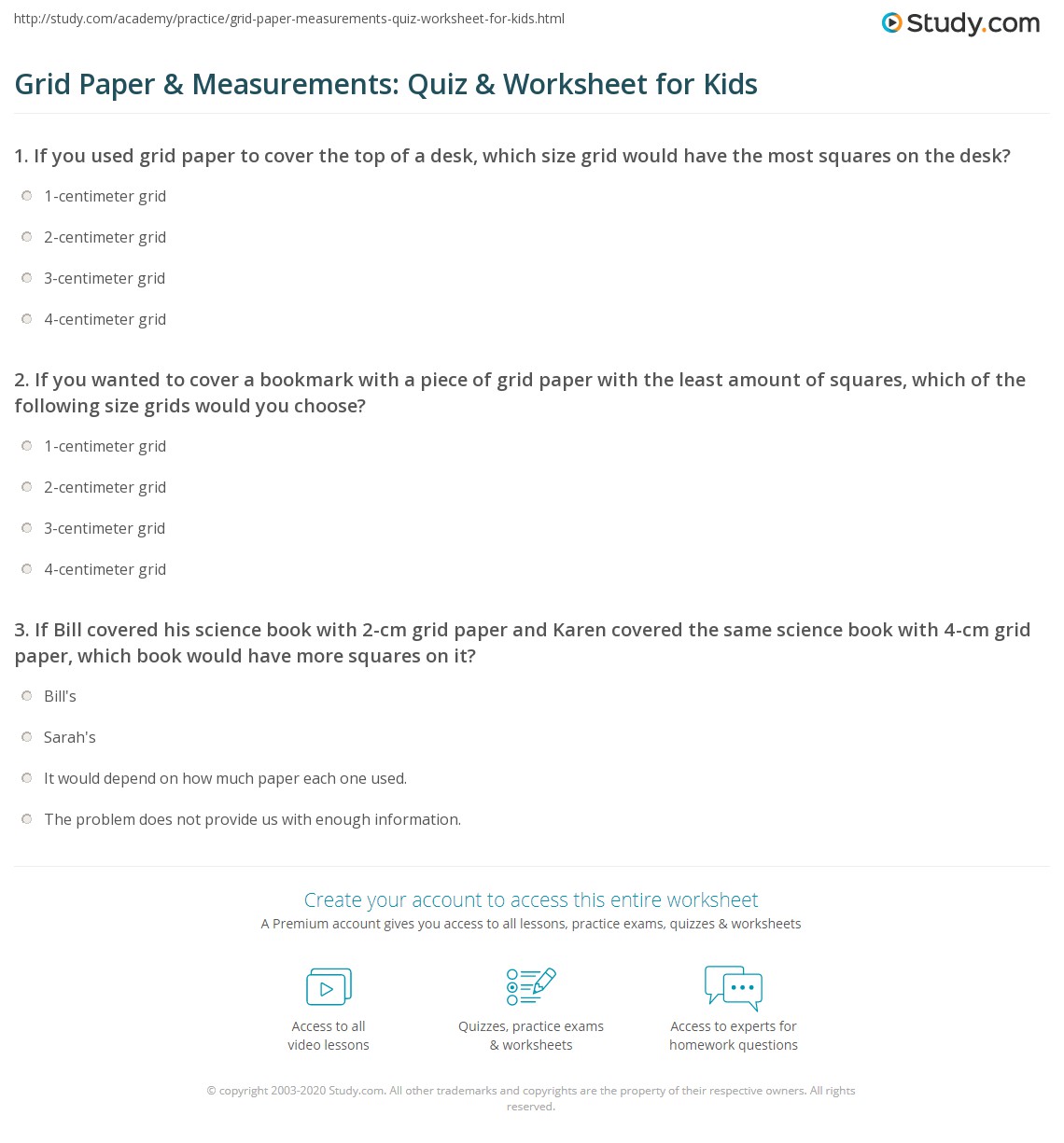 http://study.com/academy/practice/grid-paper-measurements-quiz-worksheet-for-kids.html

Study.com

Grid Paper & Measurements: Quiz & Worksheet for Kids

1. If you used grid paper to cover the top of a desk, which size grid would have the most squares on the desk?

1-centimeter grid

2-centimeter grid

3-centimeter grid

4-centimeter grid

2. If you wanted to cover a bookmark with a piece of grid paper with the least amount of squares, which of the following size grids would you choose?

1-centimeter grid

2-centimeter grid

3-centimeter grid

4-centimeter grid

3. If Bill covered his science book with 2-cm grid paper and Karen covered the same science book with 4-cm grid paper, which book would have more squares on it?

Bill's

Sarah's

It would depend on how much paper each one used.

The problem does not provide us with enough information.

Create your account to access this entire worksheet

A Premium account gives you access to all lessons, practice exams, quizzes & worksheets

Access to all video lessons

Quizzes, practice exams & worksheets

Access to experts for homework questions

© copyright 2003-2020 Study.com. All other trademarks and copyrights are the property of their respective owners. All rights reserved.